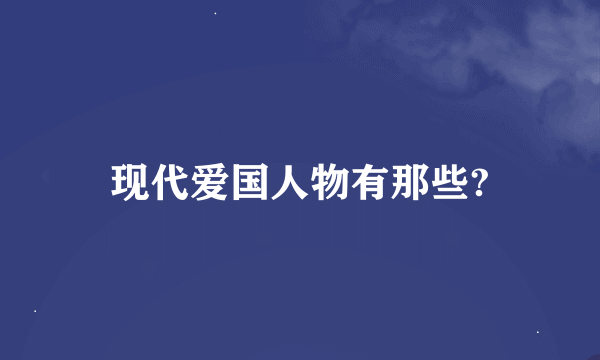 现代爱国人物有那些?